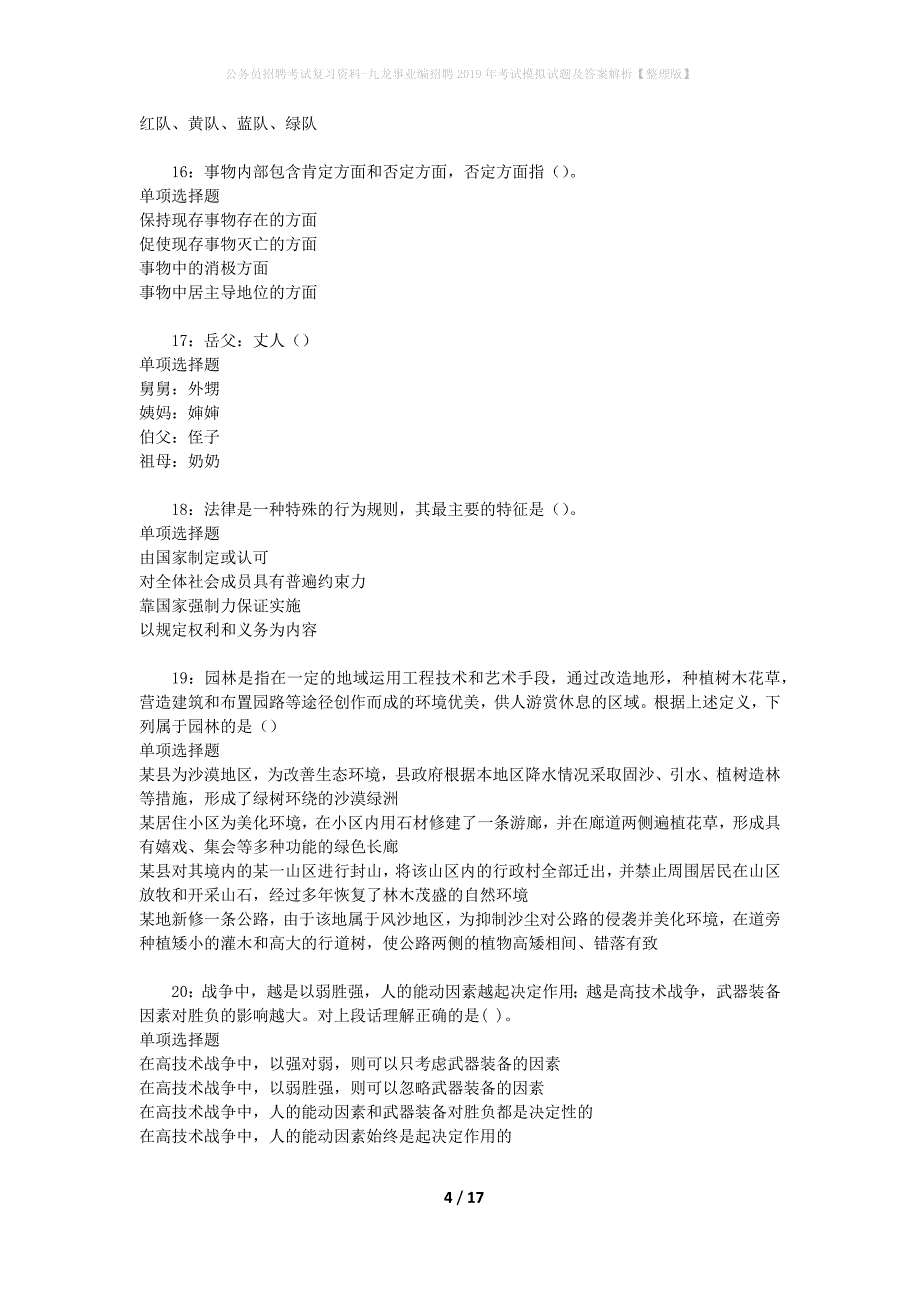 公务员招聘考试复习资料-九龙事业编招聘2019年考试模拟试题及答案解析【整理版】

红队、黄队、蓝队、绿队

16：事物内部包含肯定方面和否定方面，否定方面指（）。
单项选择题
保持现存事物存在的方面
促使现存事物灭亡的方面
事物中的消极方面
事物中居主导地位的方面

17：岳父：丈人（）
单项选择题
舅舅：外甥
姨妈：婶婶
伯父：侄子
祖母：奶奶

18：法律是一种特殊的行为规则，其最主要的特征是（）。
单项选择题
由国家制定或认可
对全体社会成员具有普遍约束力
靠国家强制力保证实施
以规定权利和义务为内容

19：园林是指在一定的地域运用工程技术和艺术手段，通过改造地形，种植树木花草，营造建筑和布置园路等途径创作而成的环境优美，供人游赏休息的区域。根据上述定义，下列属于园林的是（）
单项选择题
某县为沙漠地区，为改善生态环境，县政府根据本地区降水情况采取固沙、引水、植树造林等措施，形成了绿树环绕的沙漠绿洲
某居住小区为美化环境，在小区内用石材修建了一条游廊，并在廊道两侧遍植花草，形成具有嬉戏、集会等多种功能的绿色长廊
某县对其境内的某一山区进行封山，将该山区内的行政村全部迁出，并禁止周围居民在山区放牧和开采山石，经过多年恢复了林木茂盛的自然环境
某地新修一条公路，由于该地属于风沙地区，为抑制沙尘对公路的侵袭并美化环境，在道旁种植矮小的灌木和高大的行道树，使公路两侧的植物高矮相间、错落有致

20：战争中，越是以弱胜强，人的能动因素越起决定作用；越是高技术战争，武器装备因素对胜负的影响越大。对上段话理解正确的是( )。
单项选择题
在高技术战争中，以强对弱，则可以只考虑武器装备的因素
在高技术战争中，以弱胜强，则可以忽略武器装备的因素
在高技术战争中，人的能动因素和武器装备对胜负都是决定性的
在高技术战争中，人的能动因素始终是起决定作用的

4 / 17